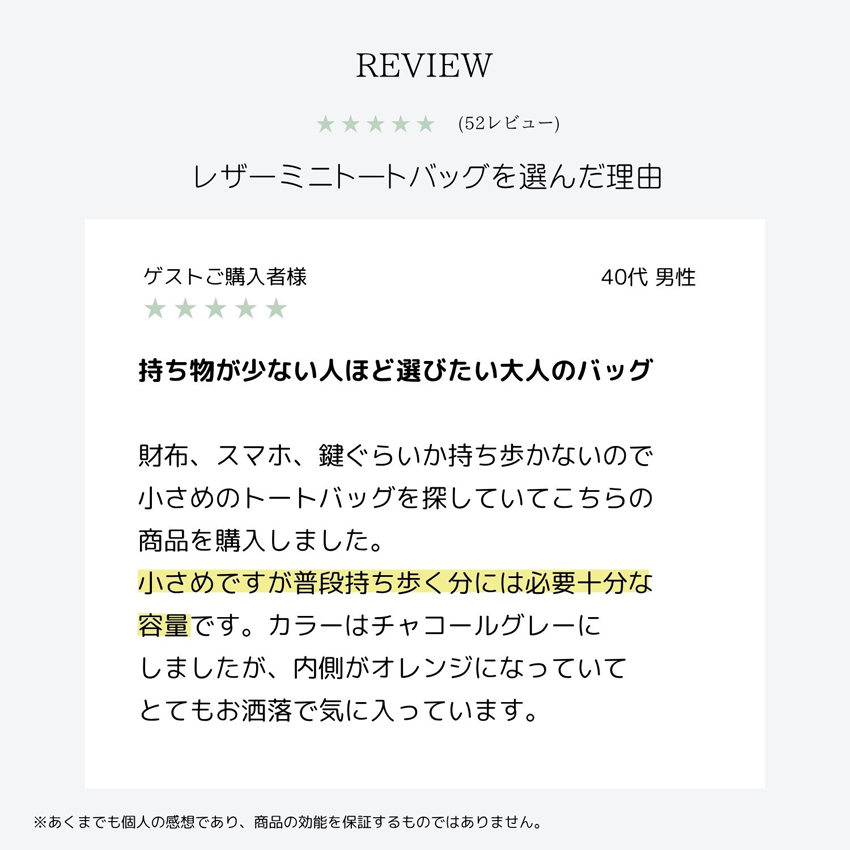 REVIEW

★★★★★ (52レビュー)

レザーミニトートバッグを選んだ理由

ゲストご購入者様 40代 男性

★★★★★

持ち物が少ない人ほど選びたい大人のバッグ

財布、スマホ、鍵ぐらいか持ち歩かないので小さめのトートバッグを探していてこちらの商品を購入しました。
小さめですが普段持ち歩く分には必要十分な容量です。カラーはチャコールグレーにしましたが、内側がオレンジになっていてとてもお洒落で気に入っています。

※あくまでも個人の感想であり、商品の効能を保証するものではありません。